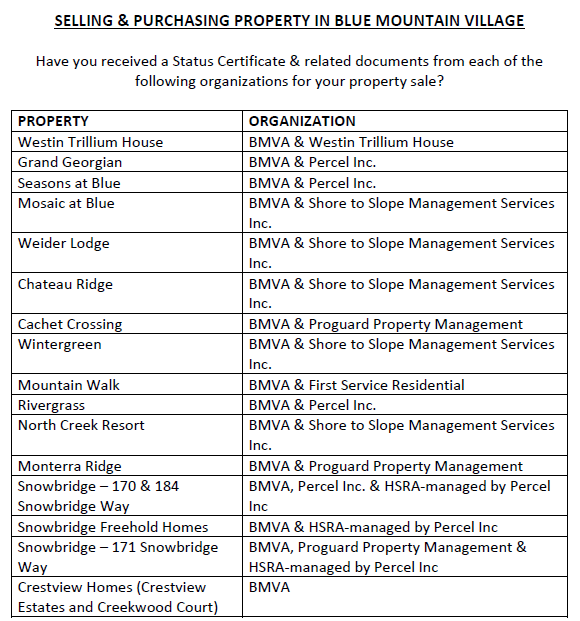 SELLING & PURCHASING PROPERTY IN BLUE MOUNTAIN VILLAGE

Have you received a Status Certificate & related documents from each of the following organizations for your property sale?

| PROPERTY | ORGANIZATION |
|---|---|
| Westin Trillium House | BMVA & Westin Trillium House |
| Grand Georgian | BMVA & Percel Inc. |
| Seasons at Blue | BMVA & Percel Inc. |
| Mosaic at Blue | BMVA & Shore to Slope Management Services Inc. |
| Weider Lodge | BMVA & Shore to Slope Management Services Inc. |
| Chateau Ridge | BMVA & Shore to Slope Management Services Inc. |
| Cachet Crossing | BMVA & Proguard Property Management |
| Wintergreen | BMVA & Shore to Slope Management Services Inc. |
| Mountain Walk | BMVA & First Service Residential |
| Rivergrass | BMVA & Percel Inc. |
| North Creek Resort | BMVA & Shore to Slope Management Services Inc. |
| Monterra Ridge | BMVA & Proguard Property Management |
| Snowbridge – 170 & 184 Snowbridge Way | BMVA, Percel Inc. & HSRA-managed by Percel Inc |
| Snowbridge Freehold Homes | BMVA & HSRA-managed by Percel Inc |
| Snowbridge – 171 Snowbridge Way | BMVA, Proguard Property Management & HSRA-managed by Percel Inc |
| Crestview Homes (Crestview Estates and Creekwood Court) | BMVA |